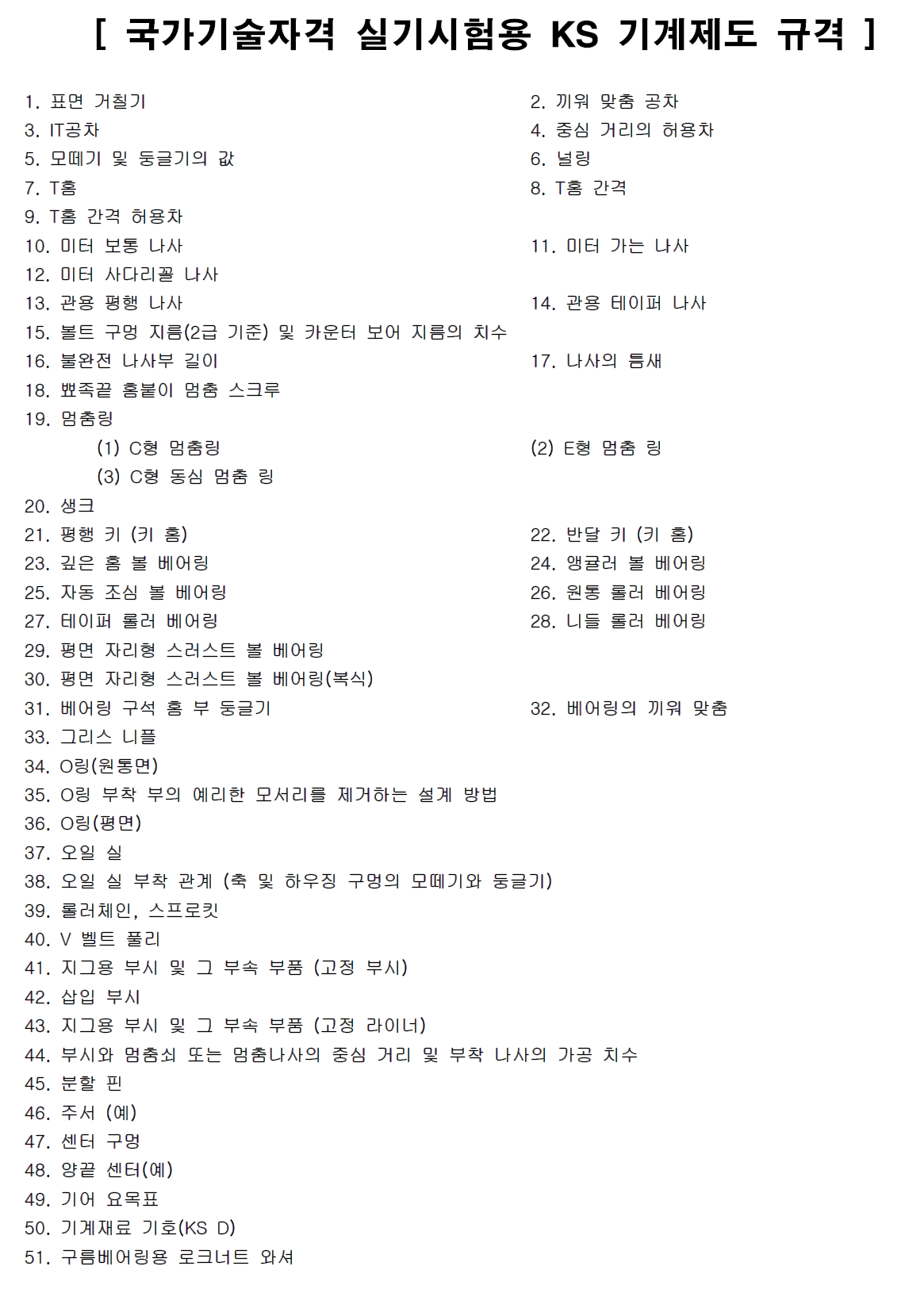 [ 국가기술자격 실기시험용 KS 기계제도 규격 ]

1. 표면 거칠기
2. 끼워 맞춤 공차
3. IT공차
4. 중심 거리의 허용차
5. 모떼기 및 둥글기의 값
6. 널링
7. T홈
8. T홈 간격
9. T홈 간격 허용차
10. 미터 보통 나사
11. 미터 가는 나사
12. 미터 사다리꼴 나사
13. 관용 평행 나사
14. 관용 테이퍼 나사
15. 볼트 구멍 지름(2급 기준) 및 카운터 보어 지름의 치수
16. 불완전 나사부 길이
17. 나사의 틈새
18. 뾰족끝 홈붙이 멈춤 스크루
19. 멈춤링
(1) C형 멈춤링
(2) E형 멈춤 링
(3) C형 동심 멈춤 링
20. 생크
21. 평행 키 (키 홈)
22. 반달 키 (키 홈)
23. 깊은 홈 볼 베어링
24. 앵귤러 볼 베어링
25. 자동 조심 볼 베어링
26. 원통 롤러 베어링
27. 테이퍼 롤러 베어링
28. 니들 롤러 베어링
29. 평면 자리형 스러스트 볼 베어링
30. 평면 자리형 스러스트 볼 베어링(복식)
31. 베어링 구석 홈 부 둥글기
32. 베어링의 끼워 맞춤
33. 그리스 니플
34. O링(원통면)
35. O링 부착 부의 예리한 모서리를 제거하는 설계 방법
36. O링(평면)
37. 오일 실
38. 오일 실 부착 관계 (축 및 하우징 구멍의 모떼기와 둥글기)
39. 롤러체인, 스프로킷
40. V 벨트 풀리
41. 지그용 부시 및 그 부속 부품 (고정 부시)
42. 삽입 부시
43. 지그용 부시 및 그 부속 부품 (고정 라이너)
44. 부시와 멈춤쇠 또는 멈춤나사의 중심 거리 및 부착 나사의 가공 치수
45. 분할 핀
46. 주서 (예)
47. 센터 구멍
48. 양끝 센터(예)
49. 기어 요목표
50. 기계재료 기호(KS D)
51. 구름베어링용 로크너트 와셔